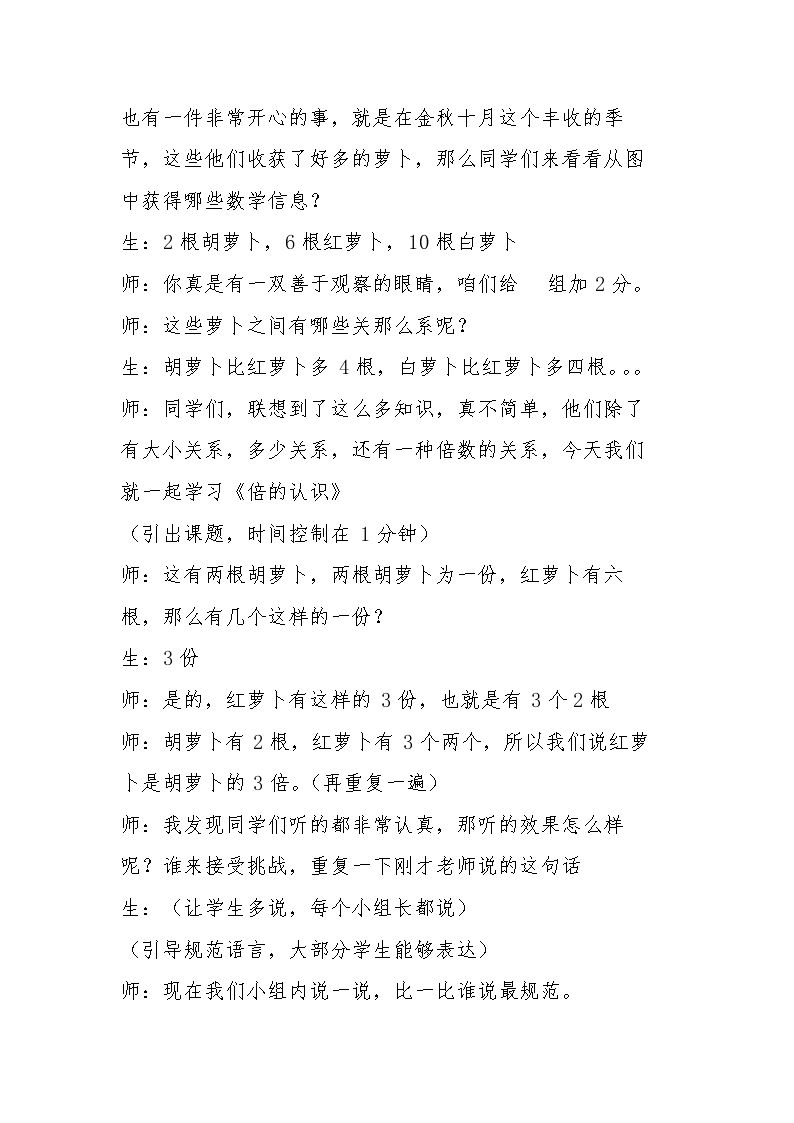 也有一件非常开心的事，就是在金秋十月这个丰收的季节，这些他们收获了好多的萝卜，那么同学们来看看从图中获得哪些数学信息？

生：2根胡萝卜，6根红萝卜，10根白萝卜

师：你真是有一双善于观察的眼睛，咱们给 组加2分。

师：这些萝卜之间有哪些关那么系呢？

生：胡萝卜比红萝卜多4根，白萝卜比红萝卜多四根。。。

师：同学们，联想到了这么多知识，真不简单，他们除了有大小关系，多少关系，还有一种倍数的关系，今天我们就一起学习《倍的认识》

（引出课题，时间控制在1分钟）

师：这有两根胡萝卜，两根胡萝卜为一份，红萝卜有六根，那么有几个这样的一份？

生：3份

师：是的，红萝卜有这样的3份，也就是有3个2根

师：胡萝卜有2根，红萝卜有3个两个，所以我们说红萝卜是胡萝卜的3倍。（再重复一遍）

师：我发现同学们听的都非常认真，那听的效果怎么样呢？谁来接受挑战，重复一下刚才老师说的这句话

生：（让学生多说，每个小组长都说）

（引导规范语言，大部分学生能够表达）

师：现在我们小组内说一说，比一比谁说最规范。